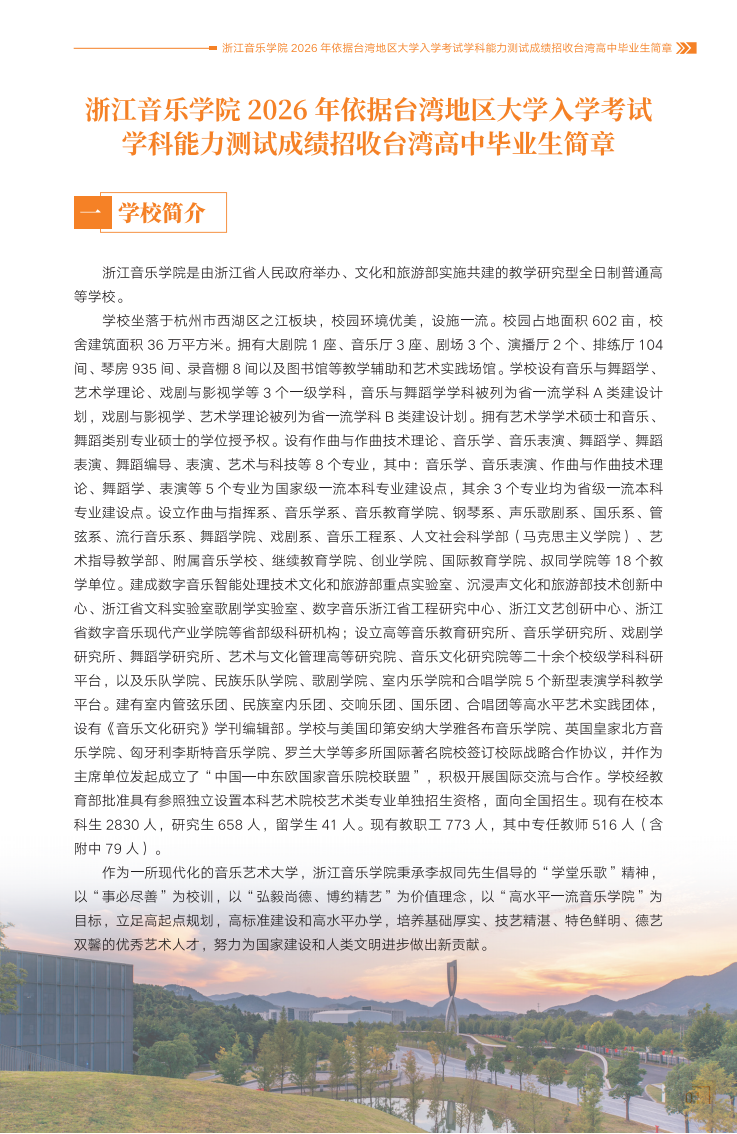 浙江音乐学院 2026 年依据台湾地区大学入学考试学科能力测试成绩招收台湾高中毕业生简章

浙江音乐学院 2026 年依据台湾地区大学入学考试学科能力测试成绩招收台湾高中毕业生简章

一 学校简介

浙江音乐学院是由浙江省人民政府举办、文化和旅游部实施共建的教学研究型全日制普通高等学校。

学校坐落于杭州市西湖区之江板块，校园环境优美，设施一流。校园占地面积 602 亩，校舍建筑面积 36 万平方米。拥有大剧院 1 座、音乐厅 3 座、剧场 3 个、演播厅 2 个、排练厅 104 间、琴房 935 间、录音棚 8 间以及图书馆等教学辅助和艺术实践场馆。学校设有音乐与舞蹈学、艺术学理论、戏剧与影视学等 3 个一级学科，音乐与舞蹈学学科被列为省一流学科 A 类建设计划，戏剧与影视学、艺术学理论被列为省一流学科 B 类建设计划。拥有艺术学学术硕士和音乐、舞蹈类别专业硕士的学位授予权。设有作曲与作曲技术理论、音乐学、音乐表演、舞蹈学、舞蹈表演、舞蹈编导、表演、艺术与科技等 8 个专业，其中：音乐学、音乐表演、作曲与作曲技术理论、舞蹈学、表演等 5 个专业为国家级一流本科专业建设点，其余 3 个专业均为省级一流本科专业建设点。设立作曲与指挥系、音乐学系、音乐教育学院、钢琴系、声乐歌剧系、国乐系、管弦系、流行音乐系、舞蹈学院、戏剧系、音乐工程系、人文社会科学部（马克思主义学院）、艺术指导教学部、附属音乐学校、继续教育学院、创业学院、国际教育学院、叔同学院等 18 个教学单位。建成数字音乐智能处理技术文化和旅游部重点实验室、沉浸声文化和旅游部技术创新中心、浙江省文科实验室歌剧学实验室、数字音乐浙江省工程研究中心、浙江文艺创研中心、浙江省数字音乐现代产业学院等省部级科研机构；设立高等音乐教育研究所、音乐学研究所、戏剧学研究所、舞蹈学研究所、艺术与文化管理高等研究院、音乐文化研究院等二十余个校级学科科研平台，以及乐队学院、民族乐队学院、歌剧学院、室内乐学院和合唱学院 5 个新型表演学科教学平台。建有室内管弦乐团、民族室内乐团、交响乐团、国乐团、合唱团等高水平艺术实践团体，设有《音乐文化研究》学刊编辑部。学校与美国印第安纳大学雅各布音乐学院、英国皇家北方音乐学院、匈牙利李斯特音乐学院、罗兰大学等多所国际著名院校签订校际战略合作协议，并作为主席单位发起成立了“中国—中东欧国家音乐院校联盟”，积极开展国际交流与合作。学校经教育部批准具有参照独立设置本科艺术院校艺术类专业单独招生资格，面向全国招生。现有在校本科生 2830 人，研究生 658 人，留学生 41 人。现有教职工 773 人，其中专任教师 516 人（含附中 79 人）。

作为一所现代化的音乐艺术大学，浙江音乐学院秉承李叔同先生倡导的“学堂乐歌”精神，以“事必尽善”为校训，以“弘毅尚德、博约精艺”为价值理念，以“高水平一流音乐学院”为目标，立足高起点规划，高标准建设和高水平办学，培养基础厚实、技艺精湛、特色鲜明、德艺双馨的优秀艺术人才，努力为国家建设和人类文明进步做出新贡献。